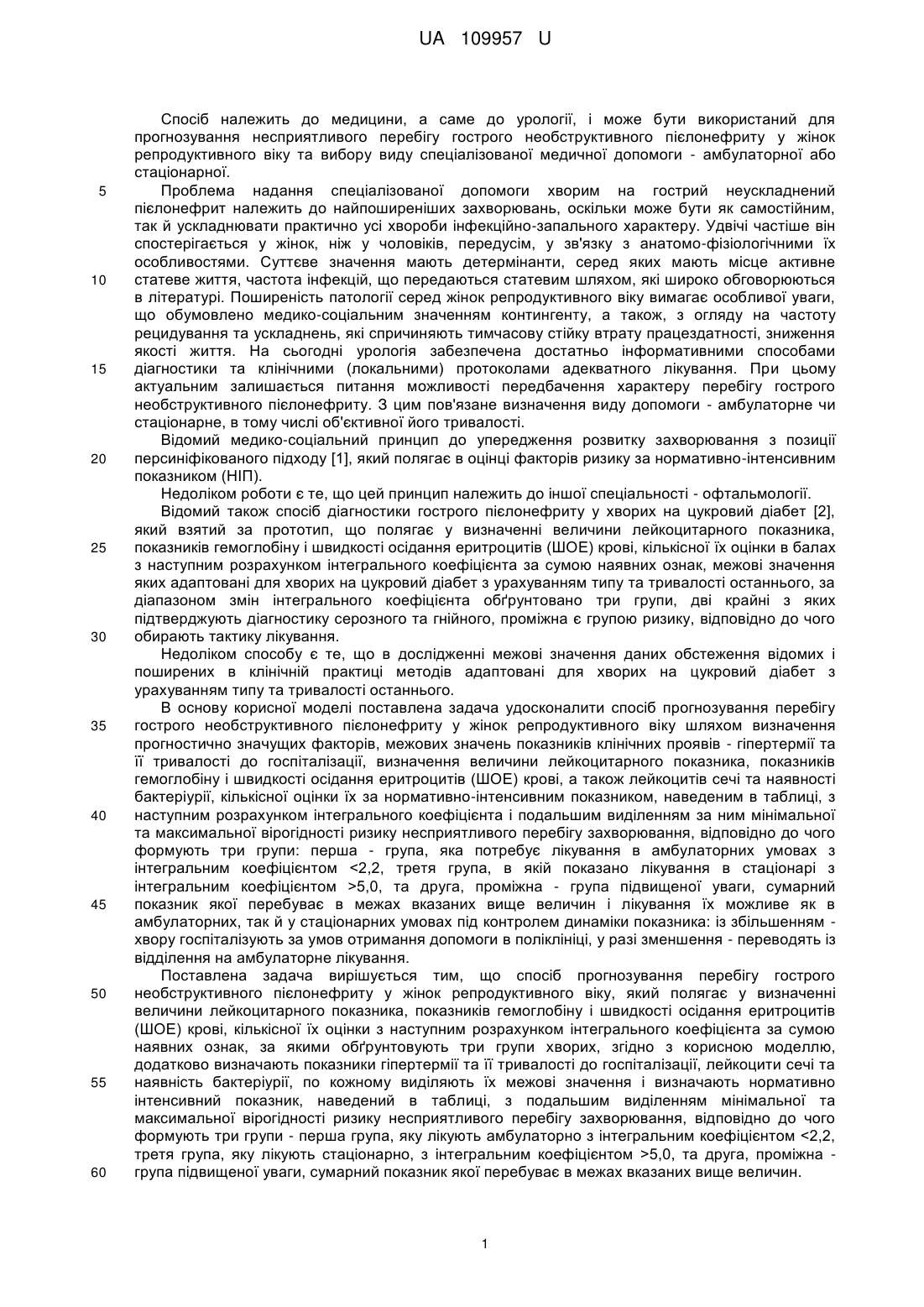 UA 109957 U

Спосіб належить до медицини, а саме до урології, і може бути використаний для прогнозування несприятливого перебігу гострого необструктивного пієлонефриту у жінок репродуктивного віку та вибору виду спеціалізованої медичної допомоги - амбулаторної або стаціонарної.

5 Проблема надання спеціалізованої допомоги хворим на гострий неускладнений пієлонефрит належить до найпоширеніших захворювань, оскільки може бути як самостійним, так й ускладнювати практично усі хвороби інфекційно-запального характеру. Удвічі частіше він спостерігається у жінок, ніж у чоловіків, передусім, у зв'язку з анатомо-фізіологічними їх особливостями. Суттєве значення мають детермінанти, серед яких мають місце активне 10 статеве життя, частота інфекцій, що передаються статевим шляхом, які широко обговорюються в літературі. Поширеність патології серед жінок репродуктивного віку вимагає особливої уваги, що обумовлено медико-соціальним значенням контингенту, а також, з огляду на частоту рецидування та ускладнень, які спричиняють тимчасову стійку втрату працездатності, зниження якості життя. На сьогодні урологія забезпечена достатньо інформативними способами 15 діагностики та клінічними (локальними) протоколами адекватного лікування. При цьому актуальним залишається питання можливості передбачення характеру перебігу гострого необструктивного пієлонефриту. З цим пов'язане визначення виду допомоги - амбулаторне чи стаціонарне, в тому числі об'єктивної його тривалості.

Відомий медико-соціальний принцип до упередження розвитку захворювання з позиції 20 персиніфікованого підходу [1], який полягає в оцінці факторів ризику за нормативно-інтенсивним показником (НІП).

Недоліком роботи є те, що цей принцип належить до іншої спеціальності - офтальмології.

Відомий також спосіб діагностики гострого пієлонефриту у хворих на цукровий діабет [2], який взятий за прототип, що полягає у визначенні величини лейкоцитарного показника, 25 показників гемоглобіну і швидкості осідання еритроцитів (ШОЕ) крові, кількісної їх оцінки в балах з наступним розрахунком інтегрального коефіцієнта за сумою наявних ознак, межові значення яких адаптовані для хворих на цукровий діабет з урахуванням типу та тривалості останнього, за діапазоном змін інтегрального коефіцієнта обґрунтовано три групи, дві крайні з яких підтверджують діагностику серозного та гнійного, проміжна є групою ризику, відповідно до чого 30 обирають тактику лікування.

Недоліком способу є те, що в дослідженні межові значення даних обстеження відомих і поширених в клінічній практиці методів адаптовані для хворих на цукровий діабет з урахуванням типу та тривалості останнього.

В основу корисної моделі поставлена задача удосконалити спосіб прогнозування перебігу 35 гострого необструктивного пієлонефриту у жінок репродуктивного віку шляхом визначення прогностично значущих факторів, межових значень показників клінічних проявів - гіпертермії та її тривалості до госпіталізації, визначення величини лейкоцитарного показника, показників гемоглобіну і швидкості осідання еритроцитів (ШОЕ) крові, а також лейкоцитів сечі та наявності бактеріурії, кількісної оцінки їх за нормативно-інтенсивним показником, наведеним в таблиці, з 40 наступним розрахунком інтегрального коефіцієнта і подальшим виділенням за ним мінімальної та максимальної вірогідності ризику несприятливого перебігу захворювання, відповідно до чого формують три групи: перша - група, яка потребує лікування в амбулаторних умовах з інтегральним коефіцієнтом <2,2, третя група, в якій показано лікування в стаціонарі з інтегральним коефіцієнтом >5,0, та друга, проміжна - група підвищеної уваги, сумарний 45 показник якої перебуває в межах вказаних вище величин і лікування їх можливе як в амбулаторних, так й у стаціонарних умовах під контролем динаміки показника: із збільшенням - хвору госпіталізують за умов отримання допомоги в поліклініці, у разі зменшення - переводять із відділення на амбулаторне лікування.

Поставлена задача вирішується тим, що спосіб прогнозування перебігу гострого 50 необструктивного пієлонефриту у жінок репродуктивного віку, який полягає у визначенні величини лейкоцитарного показника, показників гемоглобіну і швидкості осідання еритроцитів (ШОЕ) крові, кількісної їх оцінки з наступним розрахунком інтегрального коефіцієнта за сумою наявних ознак, за якими обґрунтовують три групи хворих, згідно з корисною моделлю, додатково визначають показники гіпертермії та її тривалості до госпіталізації, лейкоцити сечі та 55 наявність бактеріурії, по кожному виділяють їх межові значення і визначають нормативно інтенсивний показник, наведений в таблиці, з подальшим виділенням мінімальної та максимальної вірогідності ризику несприятливого перебігу захворювання, відповідно до чого формують три групи - перша група, яку лікують амбулаторно з інтегральним коефіцієнтом <2,2, третя група, яку лікують стаціонарно, з інтегральним коефіцієнтом >5,0, та друга, проміжна - 60 група підвищеної уваги, сумарний показник якої перебуває в межах вказаних вище величин.

1